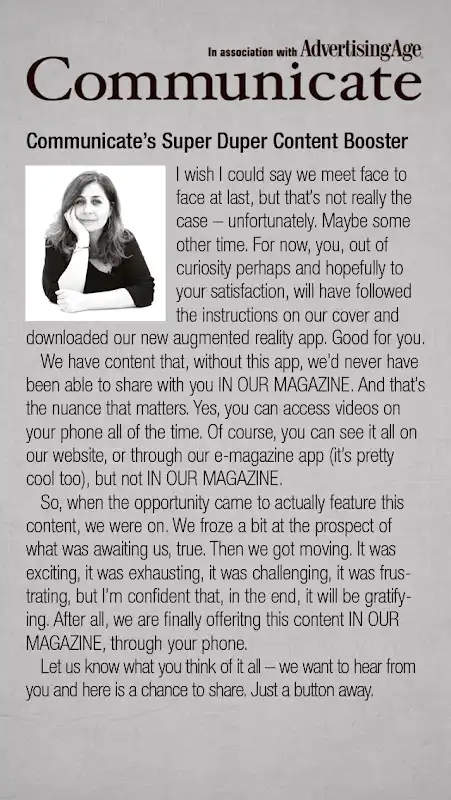 In association with AdvertisingAge

Communicate

Communicate's Super Duper Content Booster

I wish I could say we meet face to face at last, but that's not really the case – unfortunately. Maybe some other time. For now, you, out of curiosity perhaps and hopefully to your satisfaction, will have followed the instructions on our cover and downloaded our new augmented reality app. Good for you.

We have content that, without this app, we'd never have been able to share with you IN OUR MAGAZINE. And that's the nuance that matters. Yes, you can access videos on your phone all of the time. Of course, you can see it all on our website, or through our e-magazine app (it's pretty cool too), but not IN OUR MAGAZINE.

So, when the opportunity came to actually feature this content, we were on. We froze a bit at the prospect of what was awaiting us, true. Then we got moving. It was exciting, it was exhausting, it was challenging, it was frustrating, but I'm confident that, in the end, it will be gratifying. After all, we are finally offeritng this content IN OUR MAGAZINE, through your phone.

Let us know what you think of it all – we want to hear from you and here is a chance to share. Just a button away.